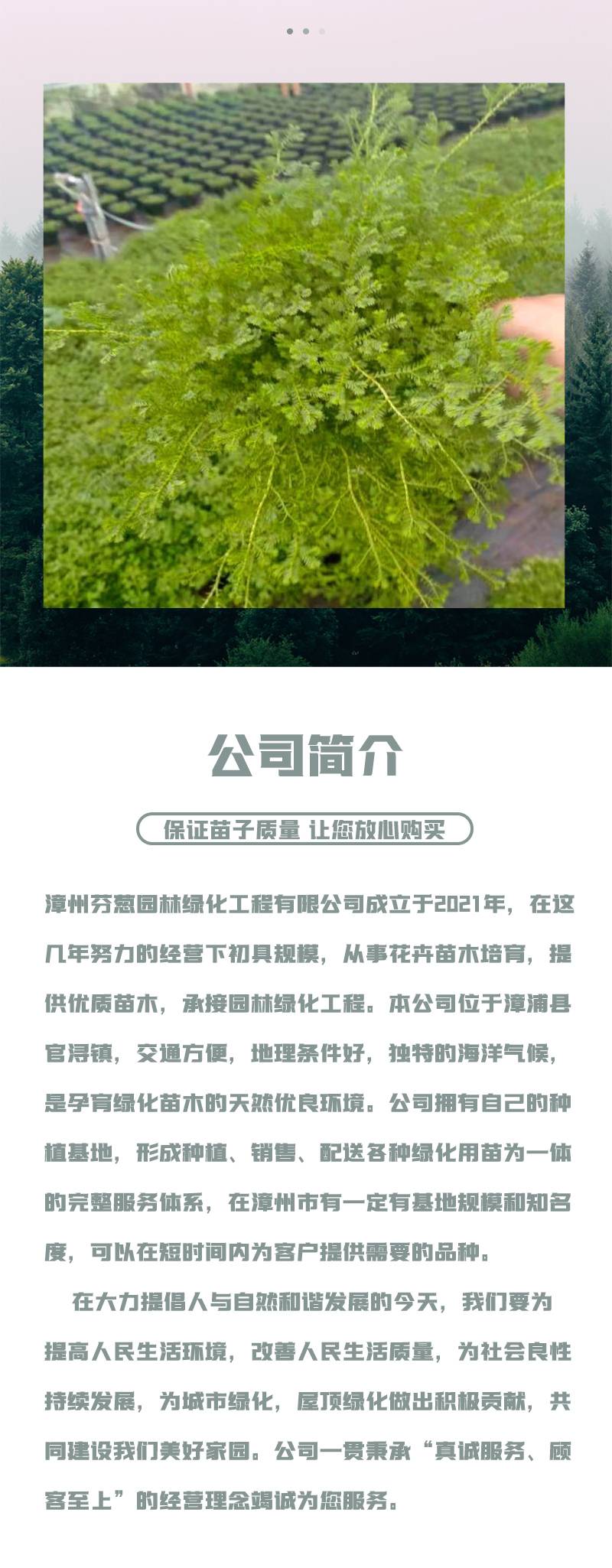 公司简介

保证苗子质量 让您放心购买

漳州芬葱园林绿化工程有限公司成立于2021年，在这几年努力的经营下初具规模，从事花卉苗木培育，提供优质苗木，承接园林绿化工程。本公司位于漳浦县官浔镇，交通方便，地理条件好，独特的海洋气候，是孕育绿化苗木的天然优良环境。公司拥有自己的种植基地，形成种植、销售、配送各种绿化用苗为一体的完整服务体系，在漳州市有一定有基地规模和知名度，可以在短时间内为客户提供需要的品种。

在大力提倡人与自然和谐发展的今天，我们要为提高人民生活环境，改善人民生活质量，为社会良性持续发展，为城市绿化，屋顶绿化做出积极贡献，共同建设我们美好家园。公司一贯秉承“真诚服务、顾客至上”的经营理念竭诚为您服务。